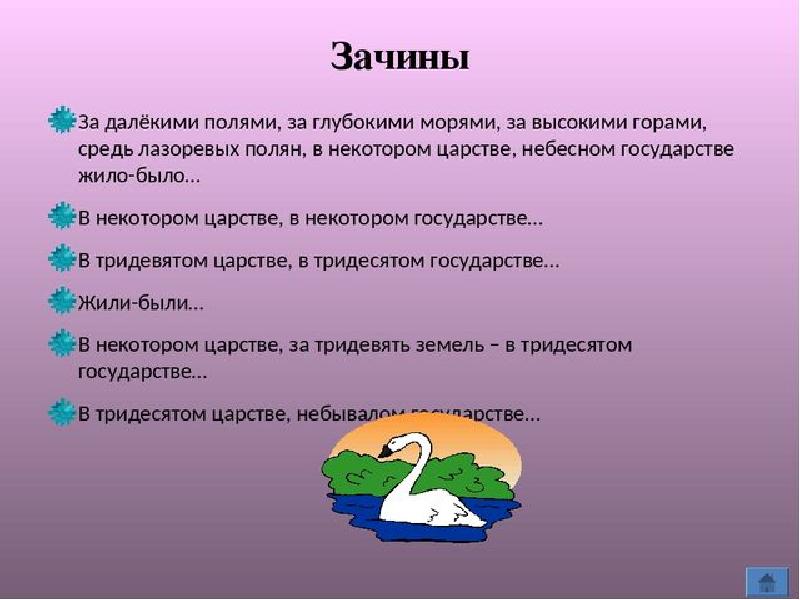 Зачины

За далёкими полями, за глубокими морями, за высокими горами, средь лазоревых полян, в некотором царстве, небесном государстве жило-было…

В некотором царстве, в некотором государстве…

В тридевятом царстве, в тридесятом государстве…

Жили-были…

В некотором царстве, за тридевять земель – в тридесятом государстве…

В тридесятом царстве, небывалом государстве…